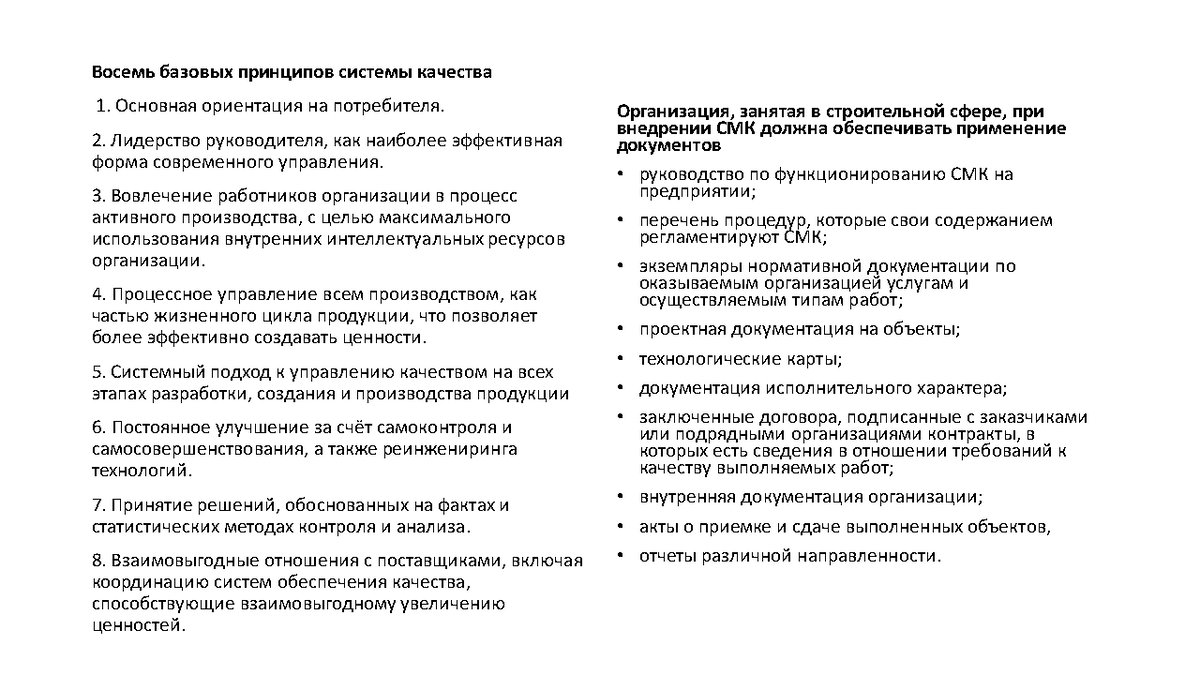 Восемь базовых принципов системы качества

1. Основная ориентация на потребителя.

2. Лидерство руководителя, как наиболее эффективная форма современного управления.

3. Вовлечение работников организации в процесс активного производства, с целью максимального использования внутренних интеллектуальных ресурсов организации.

4. Процессное управление всем производством, как частью жизненного цикла продукции, что позволяет более эффективно создавать ценности.

5. Системный подход к управлению качеством на всех этапах разработки, создания и производства продукции

6. Постоянное улучшение за счёт самоконтроля и самосовершенствования, а также реинжениринга технологий.

7. Принятие решений, обоснованных на фактах и статистических методах контроля и анализа.

8. Взаимовыгодные отношения с поставщиками, включая координацию систем обеспечения качества, способствующие взаимовыгодному увеличению ценностей.

Организация, занятая в строительной сфере, при внедрении СМК должна обеспечивать применение документов

• руководство по функционированию СМК на предприятии;

• перечень процедур, которые свои содержанием регламентируют СМК;

• экземпляры нормативной документации по оказываемым организацией услугам и осуществляемым типам работ;

• проектная документация на объекты;

• технологические карты;

• документация исполнительного характера;

• заключенные договора, подписанные с заказчиками или подрядными организациями контракты, в которых есть сведения в отношении требований к качеству выполняемых работ;

• внутренняя документация организации;

• акты о приемке и сдаче выполненных объектов,

• отчеты различной направленности.